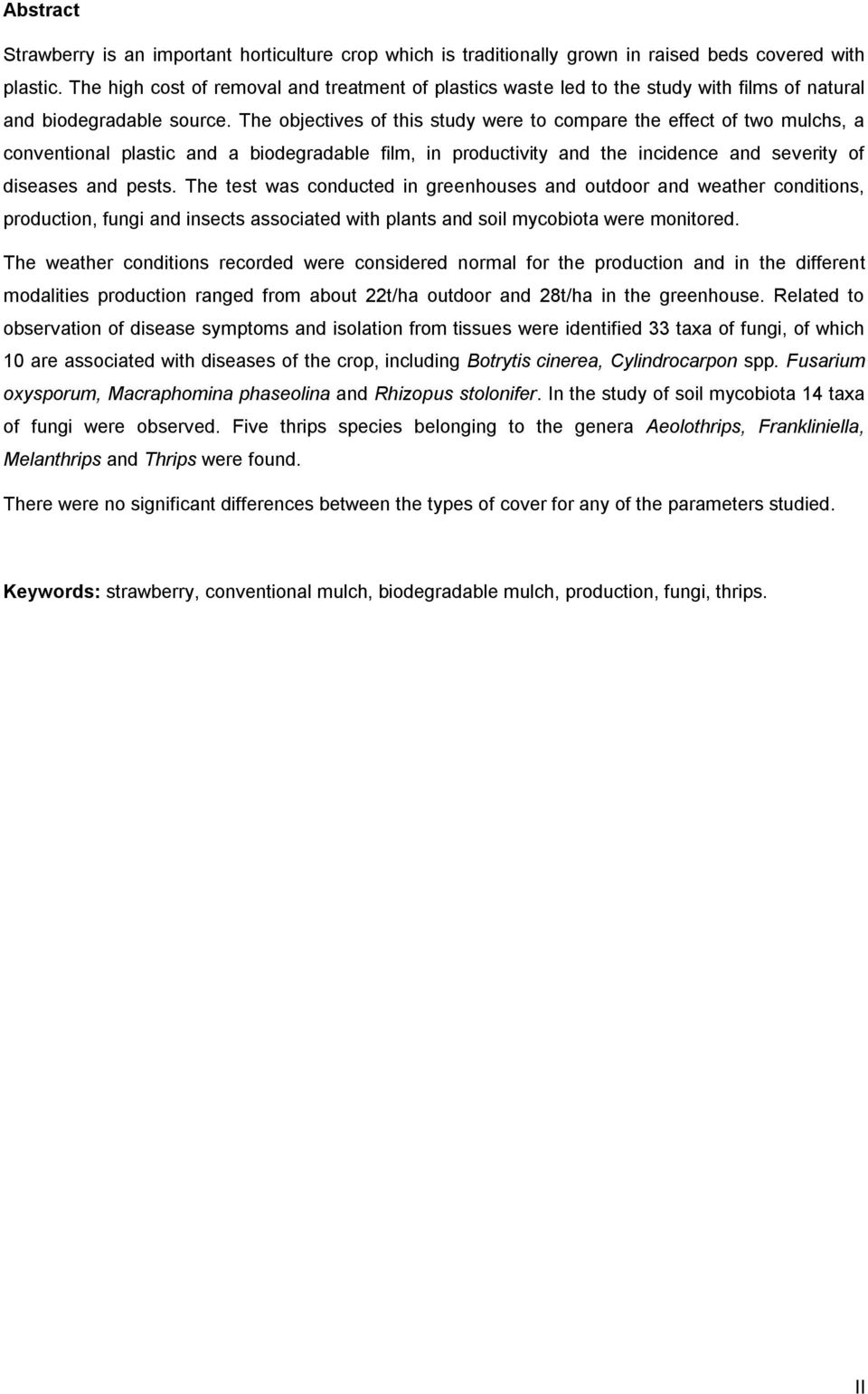 Abstract

Strawberry is an important horticulture crop which is traditionally grown in raised beds covered with plastic. The high cost of removal and treatment of plastics waste led to the study with films of natural and biodegradable source. The objectives of this study were to compare the effect of two mulchs, a conventional plastic and a biodegradable film, in productivity and the incidence and severity of diseases and pests. The test was conducted in greenhouses and outdoor and weather conditions, production, fungi and insects associated with plants and soil mycobiota were monitored.

The weather conditions recorded were considered normal for the production and in the different modalities production ranged from about 22t/ha outdoor and 28t/ha in the greenhouse. Related to observation of disease symptoms and isolation from tissues were identified 33 taxa of fungi, of which 10 are associated with diseases of the crop, including Botrytis cinerea, Cylindrocarpon spp. Fusarium oxysporum, Macraphomina phaseolina and Rhizopus stolonifer. In the study of soil mycobiota 14 taxa of fungi were observed. Five thrips species belonging to the genera Aeolothrips, Frankliniella, Melanthrips and Thrips were found.

There were no significant differences between the types of cover for any of the parameters studied.

Keywords: strawberry, conventional mulch, biodegradable mulch, production, fungi, thrips.

II